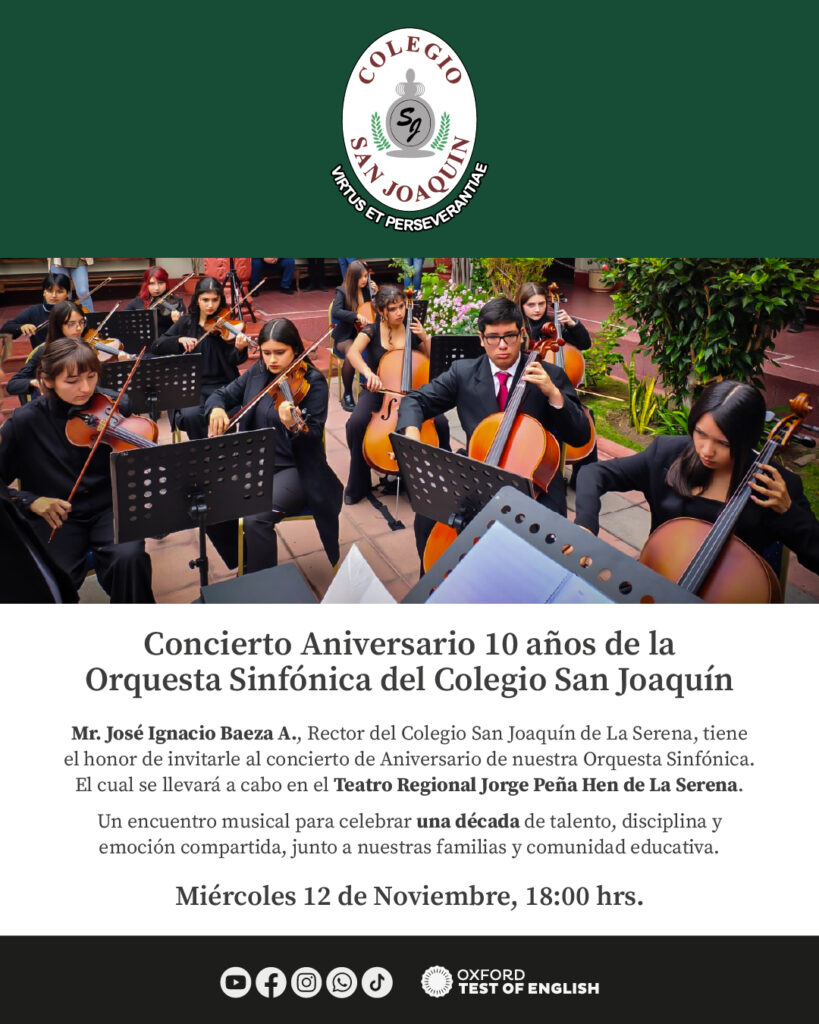 COLEGIO
SJ
SAN JOAQUIN
VIRTUS ET PERSEVERANTIAE

Concierto Aniversario 10 años de la Orquesta Sinfónica del Colegio San Joaquín

Mr. José Ignacio Baeza A., Rector del Colegio San Joaquín de La Serena, tiene el honor de invitarle al concierto de Aniversario de nuestra Orquesta Sinfónica. El cual se llevará a cabo en el Teatro Regional Jorge Peña Hen de La Serena.

Un encuentro musical para celebrar una década de talento, disciplina y emoción compartida, junto a nuestras familias y comunidad educativa.

Miércoles 12 de Noviembre, 18:00 hrs.

OXFORD
TEST OF ENGLISH